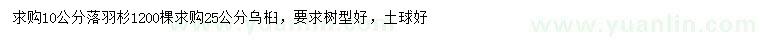 求购10公分落羽杉1200棵求购25公分乌桕，要求树型好，土球好

www.yuanlin.com